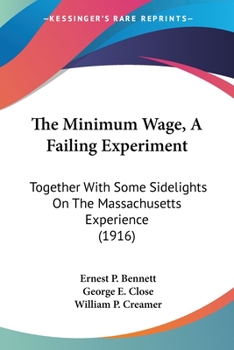 —KESSINGER'S RARE REPRINTS—

The Minimum Wage, A Failing Experiment

Together With Some Sidelights On The Massachusetts Experience (1916)

Ernest P. Bennett
George E. Close
William P. Creamer